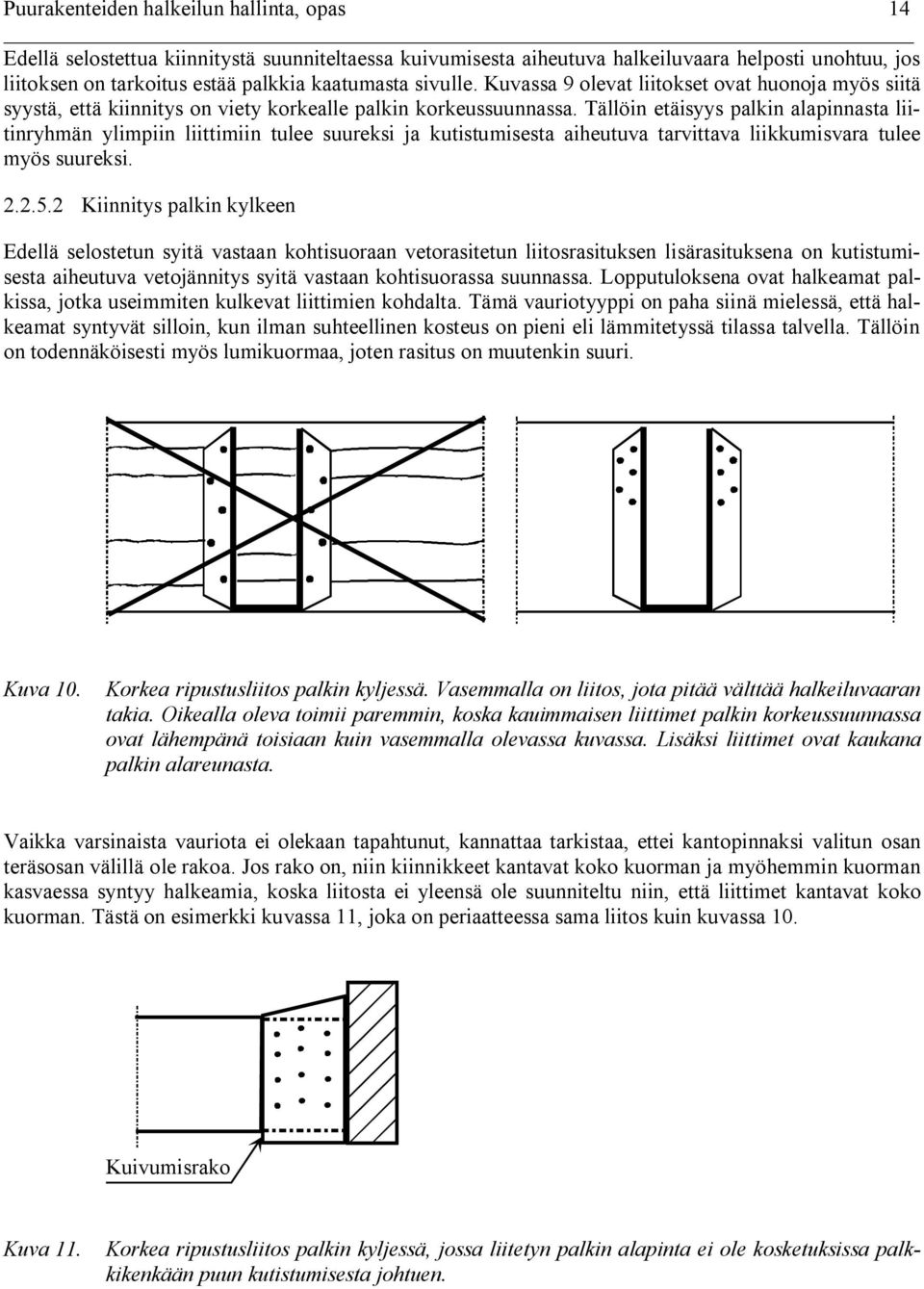 Puurakenteiden halkeilun hallinta, opas 14

Edellä selostettua kiinnitystä suunniteltaessa kuivumisesta aiheutuva halkeiluvaara helposti unohtuu, jos liitoksen on tarkoitus estää palkkia kaatumasta sivulle. Kuvassa 9 olevat liitokset ovat huonoja myös siitä syystä, että kiinnitys on viety korkealle palkin korkeussuunnassa. Tällöin etäisyys palkin alapinnasta liitinryhmän ylimpiin liittimiin tulee suureksi ja kutistumisesta aiheutuva tarvittava liikkumisvara tulee myös suureksi.

2.2.5.2 Kiinnitys palkin kylkeen

Edellä selostetun syitä vastaan kohtisuoraan vetorasitetun liitosrasituksen lisärasituksena on kutistumisesta aiheutuva vetojännitys syitä vastaan kohtisuorassa suunnassa. Lopputuloksena ovat halkeamat palkissa, jotka useimmiten kulkevat liittimien kohdalta. Tämä vauriotyyppi on paha siinä mielessä, että halkeamat syntyvät silloin, kun ilman suhteellinen kosteus on pieni eli lämmitetyssä tilassa talvella. Tällöin on todennäköisesti myös lumikuormaa, joten rasitus on muutenkin suuri.

Kuva 10. Korkea ripustusliitos palkin kyljessä. Vasemmalla on liitos, jota pitää välttää halkeiluvaaran takia. Oikealla oleva toimii paremmin, koska kauimmaisen liittimet palkin korkeussuunnassa ovat lähempänä toisiaan kuin vasemmalla olevassa kuvassa. Lisäksi liittimet ovat kaukana palkin alareunasta.

Vaikka varsinaista vauriota ei olekaan tapahtunut, kannattaa tarkistaa, ettei kantopinnaksi valitun osan teräsosan välillä ole rakoa. Jos rako on, niin kiinnikkeet kantavat koko kuorman ja myöhemmin kuorman kasvaessa syntyy halkeamia, koska liitosta ei yleensä ole suunniteltu niin, että liittimet kantavat koko kuorman. Tästä on esimerkki kuvassa 11, joka on periaatteessa sama liitos kuin kuvassa 10.

Kuivumisrako

Kuva 11. Korkea ripustusliitos palkin kyljessä, jossa liitetyn palkin alapinta ei ole kosketuksissa palkkikenkään puun kutistumisesta johtuen.